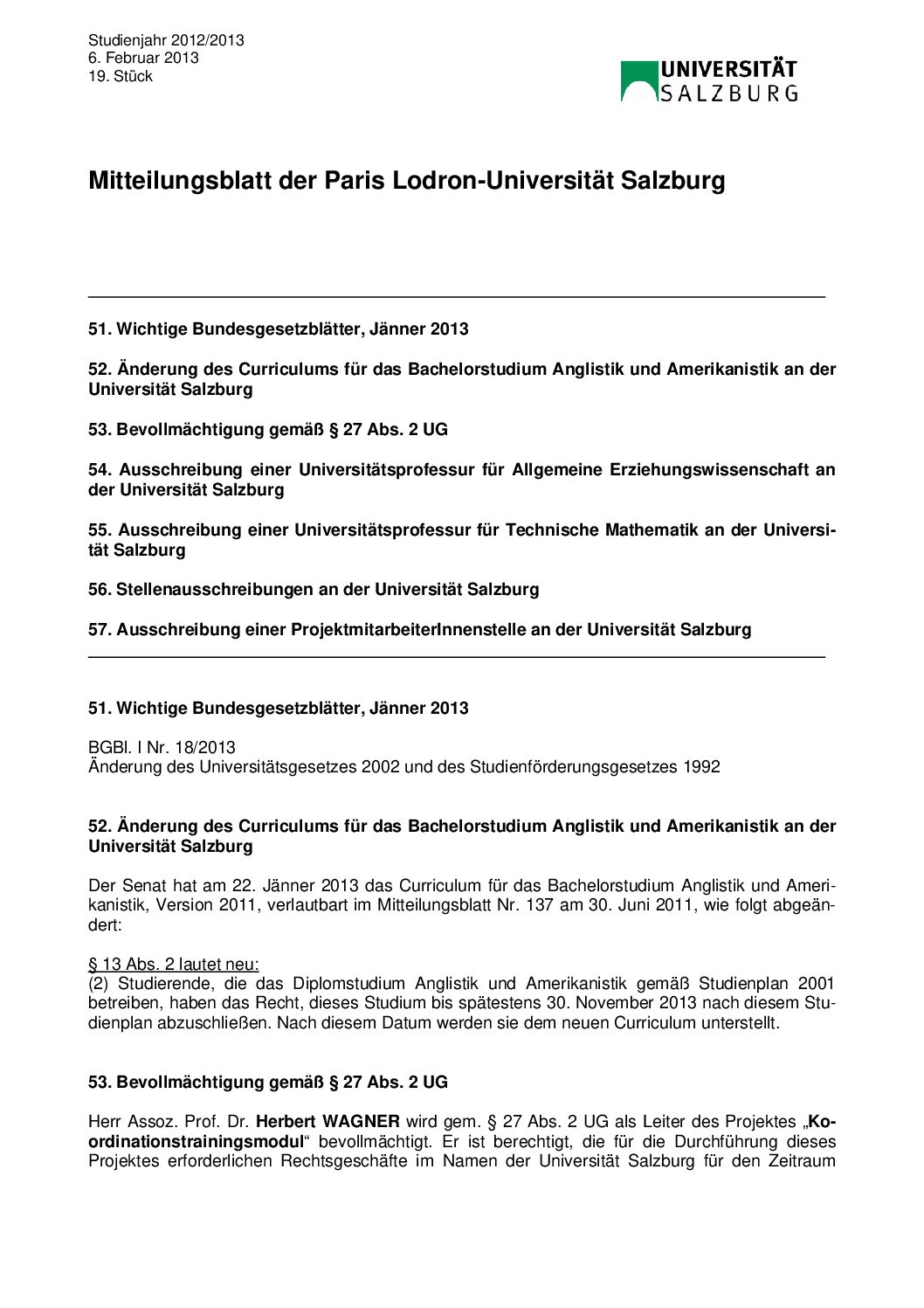 Studienjahr 2012/2013
6. Februar 2013
19. Stück

UNIVERSITÄT SALZBURG

Mitteilungsblatt der Paris Lodron-Universität Salzburg

51. Wichtige Bundesgesetzblätter, Jänner 2013

52. Änderung des Curriculums für das Bachelorstudium Anglistik und Amerikanistik an der Universität Salzburg

53. Bevollmächtigung gemäß § 27 Abs. 2 UG

54. Ausschreibung einer Universitätsprofessur für Allgemeine Erziehungswissenschaft an der Universität Salzburg

55. Ausschreibung einer Universitätsprofessur für Technische Mathematik an der Universität Salzburg

56. Stellenausschreibungen an der Universität Salzburg

57. Ausschreibung einer ProjektmitarbeiterInnenstelle an der Universität Salzburg

51. Wichtige Bundesgesetzblätter, Jänner 2013

BGBl. I Nr. 18/2013
Änderung des Universitätsgesetzes 2002 und des Studienförderungsgesetzes 1992

52. Änderung des Curriculums für das Bachelorstudium Anglistik und Amerikanistik an der Universität Salzburg

Der Senat hat am 22. Jänner 2013 das Curriculum für das Bachelorstudium Anglistik und Amerikanistik, Version 2011, verlautbart im Mitteilungsblatt Nr. 137 am 30. Juni 2011, wie folgt abgeändert:

§ 13 Abs. 2 lautet neu:
(2) Studierende, die das Diplomstudium Anglistik und Amerikanistik gemäß Studienplan 2001 betreiben, haben das Recht, dieses Studium bis spätestens 30. November 2013 nach diesem Studienplan abzuschließen. Nach diesem Datum werden sie dem neuen Curriculum unterstellt.

53. Bevollmächtigung gemäß § 27 Abs. 2 UG

Herr Assoz. Prof. Dr. Herbert WAGNER wird gem. § 27 Abs. 2 UG als Leiter des Projektes „Koordinationstrainingsmodul“ bevollmächtigt. Er ist berechtigt, die für die Durchführung dieses Projektes erforderlichen Rechtsgeschäfte im Namen der Universität Salzburg für den Zeitraum